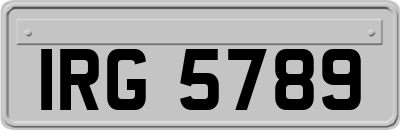 IRG 5789